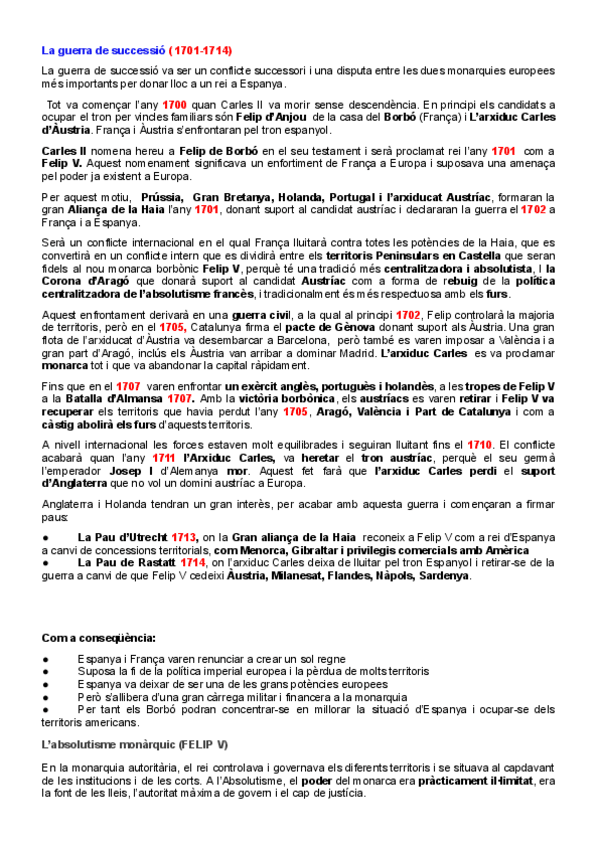 La guerra de successió (1701-1714)

La guerra de successió va ser un conflicte successori i una disputa entre les dues monarquies europees més importants per donar lloc a un rei a Espanya.

Tot va començar l'any 1700 quan Carles II va morir sense descendència. En principi els candidats a ocupar el tron per vincles familiars són Felip d'Anjou de la casa del Borbó (França) i L'arxiduc Carles d'Àustria. França i Àustria s'enfrontaran pel tron espanyol.

Carles II nomena hereu a Felip de Borbó en el seu testament i serà proclamat rei l'any 1701 com a Felip V. Aquest nomenament significava un enfortiment de França a Europa i suposava una amenaça pel poder ja existent a Europa.

Per aquest motiu, Prússia, Gran Bretanya, Holanda, Portugal i l'arxiducat Austríac, formaran la gran Aliança de la Haia l'any 1701, donant suport al candidat austríac i declararan la guerra el 1702 a França i a Espanya.

Serà un conflicte internacional en el qual França lluitarà contra totes les potències de la Haia, que es convertirà en un conflicte intern que es dividirà entre els territoris Peninsulars en Castella que seran fidels al nou monarca borbònic Felip V, perquè té una tradició més centralitzadora i absolutista, I la Corona d'Aragó que donarà suport al candidat Austríac com a forma de rebuig de la política centralitzadora de l'absolutisme francès, i tradicionalment és més respectuosa amb els furs.

Aquest enfrontament derivarà en una guerra civil, a la qual al principi 1702, Felip controlarà la majoria de territoris, però en el 1705, Catalunya firma el pacte de Gènova donant suport als Àustria. Una gran flota de l'arxiducat d'Àustria va desembarcar a Barcelona, però també es varen imposar a València i a gran part d'Aragó, inclús els Àustria van arribar a dominar Madrid. L'arxiduc Carles es va proclamar monarca tot i que va abandonar la capital ràpidament.

Fins que en el 1707 varen enfrontar un exèrcit anglès, portuguès i holandès, a les tropes de Felip V a la Batalla d'Almansa 1707. Amb la victòria borbònica, els austríacs es varen retirar i Felip V va recuperar els territoris que havia perdut l'any 1705, Aragó, València i Part de Catalunya i com a càstig abolirà els furs d'aquests territoris.

A nivell internacional les forces estaven molt equilibrades i seguiran lluitant fins el 1710. El conflicte acabarà quan l'any 1711 l'Arxiduc Carles, va heretar el tron austríac, perquè el seu germà l'emperador Josep I d'Alemanya mor. Aquest fet farà que l'arxiduc Carles perdi el suport d'Anglaterra que no vol un domini austríac a Europa.

Anglaterra i Holanda tendran un gran interès, per acabar amb aquesta guerra i començaran a firmar paus:

● La Pau d'Utrecht 1713, on la Gran aliança de la Haia reconeix a Felip V com a rei d'Espanya a canvi de concessions territorials, com Menorca, Gibraltar i privilegis comercials amb Amèrica
● La Pau de Rastatt 1714, on l'arxiduc Carles deixa de lluitar pel tron Espanyol i retirar-se de la guerra a canvi de que Felip V cedeixi Àustria, Milanesat, Flandes, Nàpols, Sardenya.

Com a conseqüència:

● Espanya i França varen renunciar a crear un sol regne
● Suposa la fi de la política imperial europea i la pèrdua de molts territoris
● Espanya va deixar de ser una de les grans potències europees
● Però s'allibera d'una gran càrrega militar i financera a la monarquia
● Per tant els Borbó podran concentrar-se en millorar la situació d'Espanya i ocupar-se dels territoris americans.

L'absolutisme monàrquic (FELIP V)

En la monarquia autoritària, el rei controlava i governava els diferents territoris i se situava al capdavant de les institucions i de les corts. A l'Absolutisme, el poder del monarca era pràcticament il·limitat, era la font de les lleis, l'autoritat màxima de govern i el cap de justícia.